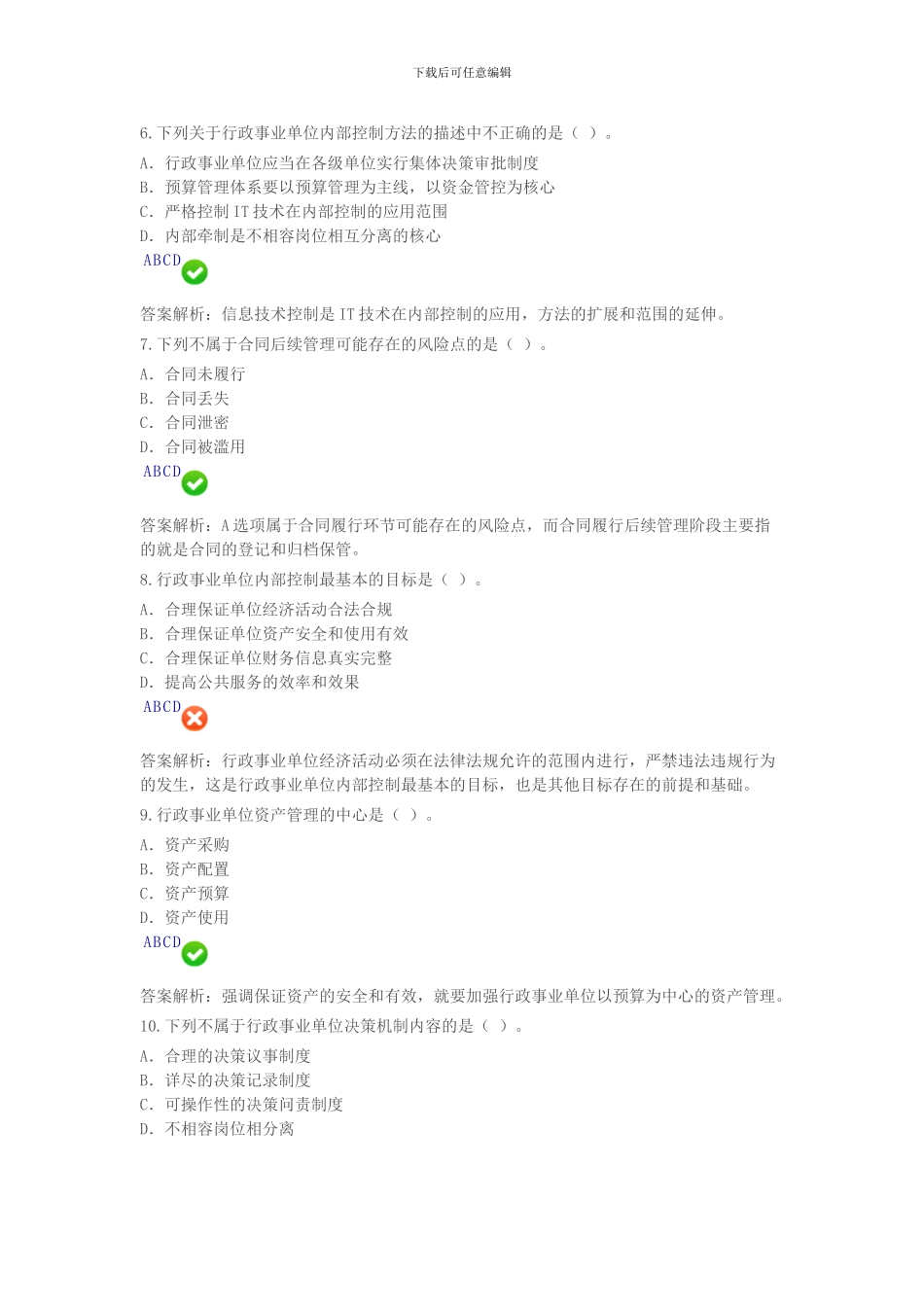 下载后可任意编辑

6. 下列关于行政事业单位内部控制方法的描述中不正确的是（ ）。

A. 行政事业单位应当在各级单位实行集体决策审批制度
B. 预算管理体系要以预算管理为主线，以资金管控为核心
C. 严格控制 IT 技术在内部控制的应用范围
D. 内部牵制是不相容岗位相互分离的核心

ABCD

答案解析：信息技术控制是 IT 技术在内部控制的应用，方法的扩展和范围的延伸。

7. 下列不属于合同后续管理可能存在的风险点的是（ ）。

A. 合同未履行
B. 合同丢失
C. 合同泄密
D. 合同被滥用

ABCD

答案解析：A 选项属于合同履行环节可能存在的风险点，而合同履行后续管理阶段主要指的就是合同的登记和归档保管。

8. 行政事业单位内部控制最基本的目标是（ ）。

A. 合理保证单位经济活动合法合规
B. 合理保证单位资产安全和使用有效
C. 合理保证单位财务信息真实完整
D. 提高公共服务的效率和效果

ABCD

答案解析：行政事业单位经济活动必须在法律法规允许的范围内进行，严禁违法违规行为的发生，这是行政事业单位内部控制最基本的目标，也是其他目标存在的前提和基础。

9. 行政事业单位资产管理的中心是（ ）。

A. 资产采购
B. 资产配置
C. 资产预算
D. 资产使用

ABCD

答案解析：强调保证资产的安全和有效，就要加强行政事业单位以预算为中心的资产管理。

10. 下列不属于行政事业单位决策机制内容的是（ ）。

A. 合理的决策议事制度
B. 详尽的决策记录制度
C. 可操作性的决策问责制度
D. 不相容岗位相分离